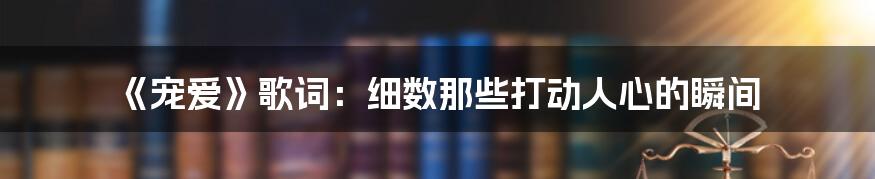 《宠爱》歌词：细数那些打动人心的瞬间